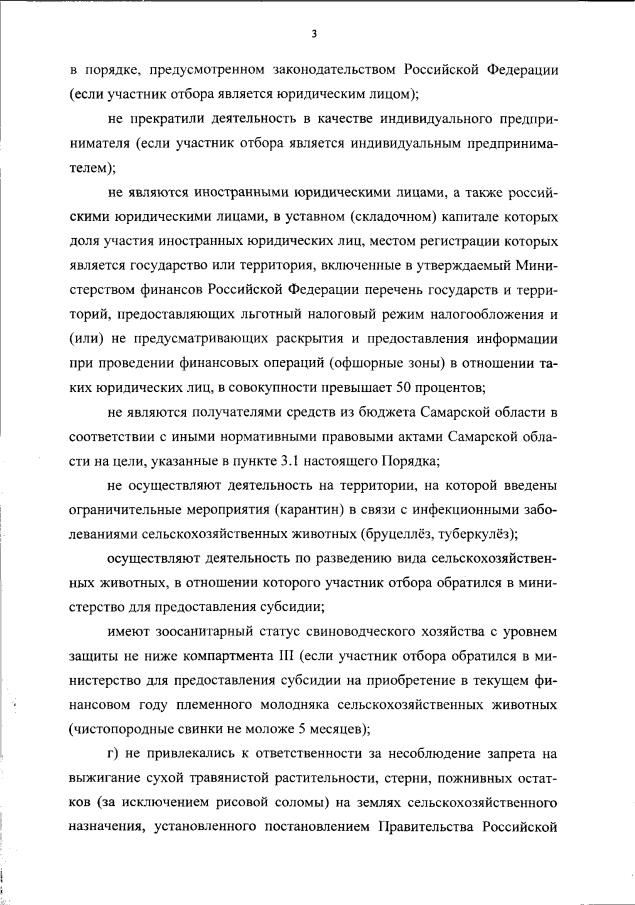 3

в порядке, предусмотренном законодательством Российской Федерации (если участник отбора является юридическим лицом);

не прекратили деятельность в качестве индивидуального предпринимателя (если участник отбора является индивидуальным предпринимателем);

не являются иностранными юридическими лицами, а также российскими юридическими лицами, в уставном (складочном) капитале которых доля участия иностранных юридических лиц, местом регистрации которых является государство или территория, включенные в утверждаемый Министерством финансов Российской Федерации перечень государств и территорий, предоставляющих льготный налоговый режим налогообложения и (или) не предусматривающих раскрытия и предоставления информации при проведении финансовых операций (офшорные зоны) в отношении таких юридических лиц, в совокупности превышает 50 процентов;

не являются получателями средств из бюджета Самарской области в соответствии с иными нормативными правовыми актами Самарской области на цели, указанные в пункте 3.1 настоящего Порядка;

не осуществляют деятельность на территории, на которой введены ограничительные мероприятия (карантин) в связи с инфекционными заболеваниями сельскохозяйственных животных (бруцеллёз, туберкулёз);

осуществляют деятельность по разведению вида сельскохозяйственных животных, в отношении которого участник отбора обратился в министерство для предоставления субсидии;

имеют зоосанитарный статус свиноводческого хозяйства с уровнем защиты не ниже компартмента III (если участник отбора обратился в министерство для предоставления субсидии на приобретение в текущем финансовом году племенного молодняка сельскохозяйственных животных (чистопородные свинки не моложе 5 месяцев);

г) не привлекались к ответственности за несоблюдение запрета на выжигание сухой травянистой растительности, стерни, пожнивных остатков (за исключением рисовой соломы) на землях сельскохозяйственного назначения, установленного постановлением Правительства Российской